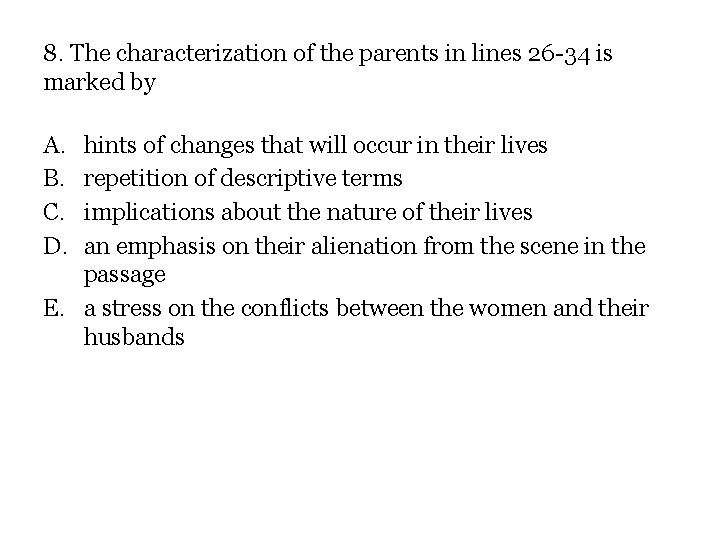 8. The characterization of the parents in lines 26-34 is marked by

A. hints of changes that will occur in their lives
B. repetition of descriptive terms
C. implications about the nature of their lives
D. an emphasis on their alienation from the scene in the passage
E. a stress on the conflicts between the women and their husbands